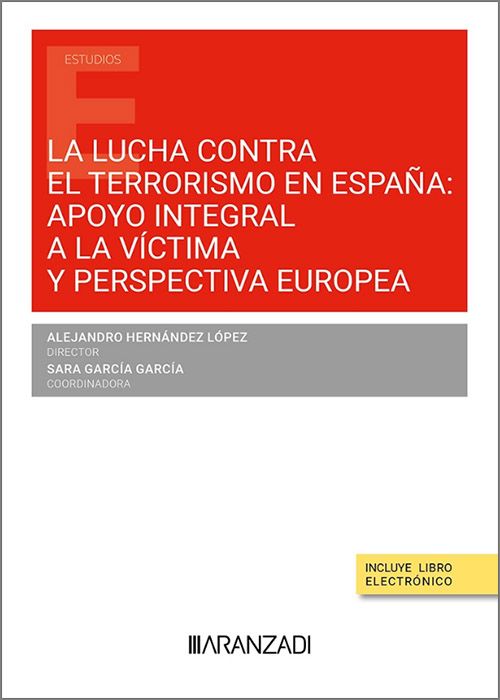 ESTUDIOS

LA LUCHA CONTRA EL TERRORISMO EN ESPAÑA: APOYO INTEGRAL A LA VÍCTIMA Y PERSPECTIVA EUROPEA

ALEJANDRO HERNÁNDEZ LÓPEZ
DIRECTOR
SARA GARCÍA GARCÍA
COORDINADORA

INCLUYE LIBRO ELECTRÓNICO

ARANZADI